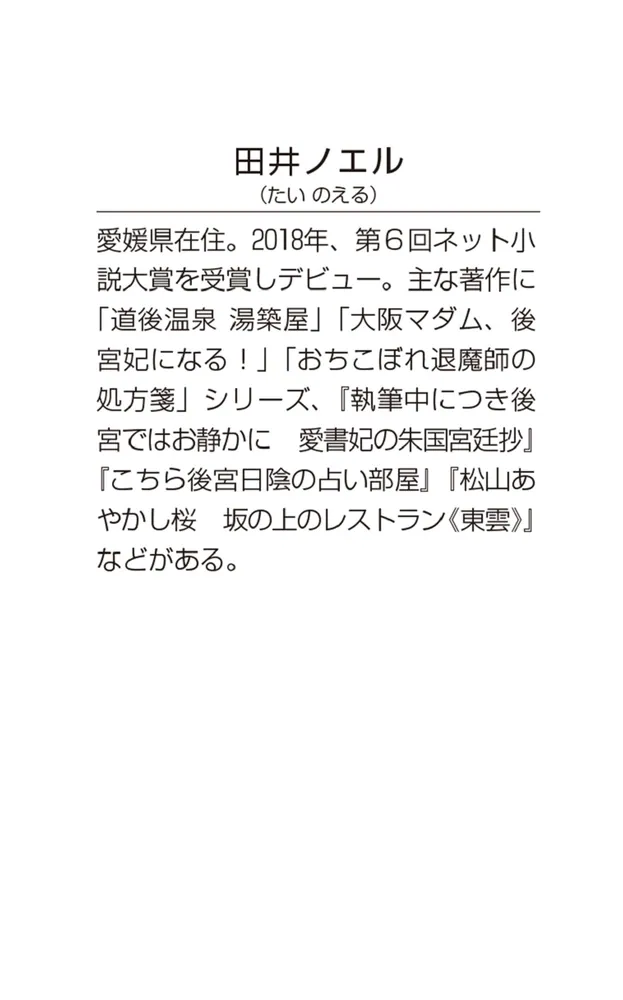 田井ノエル
(たい のえる)

愛媛県在住。2018年、第6回ネット小説大賞を受賞しデビュー。主な著作に「道後温泉 湯築屋」「大阪マダム、後宮妃になる!」「おちこぼれ退魔師の処方箋」シリーズ、『執筆中につき後宮ではお静かに 愛書妃の朱国宮廷抄』『こちら後宮日陰の占い部屋』『松山あやかし桜 坂の上のレストラン《東雲》』などがある。